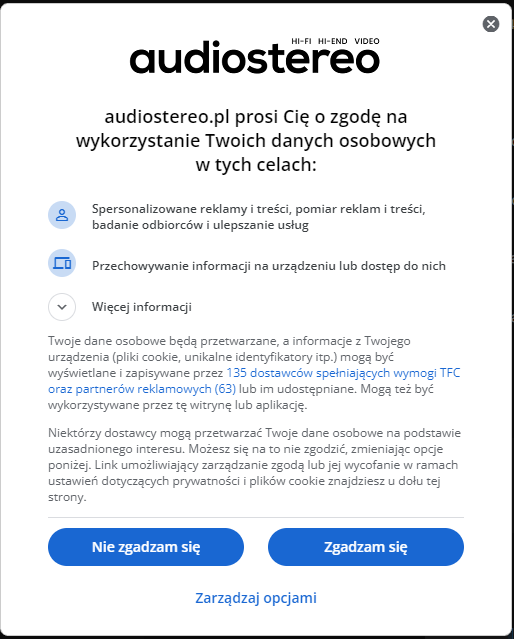 HI-FI HI-END VIDEO
audiostereo

audiostereo.pl prosi Cię o zgodę na wykorzystanie Twoich danych osobowych w tych celach:

Spersonalizowane reklamy i treści, pomiar reklam i treści, badanie odbiorców i ulepszanie usług

Przechowywanie informacji na urządzeniu lub dostęp do nich

Więcej informacji

Twoje dane osobowe będą przetwarzane, a informacje z Twojego urządzenia (pliki cookie, unikalne identyfikatory itp.) mogą być wyświetlane i zapisywane przez 135 dostawców spełniających wymogi TFC oraz partnerów reklamowych (63) lub im udostępniane. Mogą też być wykorzystywane przez tę witrynę lub aplikację.

Niektórzy dostawcy mogą przetwarzać Twoje dane osobowe na podstawie uzasadnionego interesu. Możesz się na to nie zgodzić, zmieniając opcje poniżej. Link umożliwiający zarządzanie zgodą lub jej wycofanie w ramach ustawień dotyczących prywatności i plików cookie znajdziesz u dołu tej strony.

Nie zgadzam się

Zgadzam się

Zarządzaj opcjami